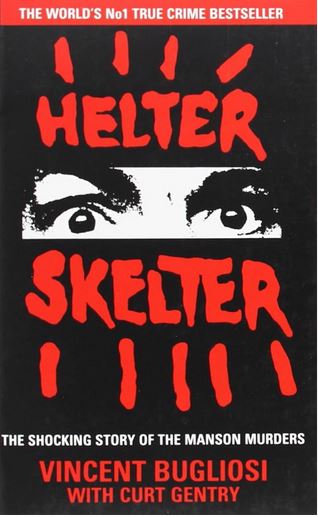 THE WORLD'S No1 TRUE CRIME BESTSELLER

HELTER

SKELTER

THE SHOCKING STORY OF THE MANSON MURDERS

VINCENT BUGLIOSI
WITH CURT GENTRY